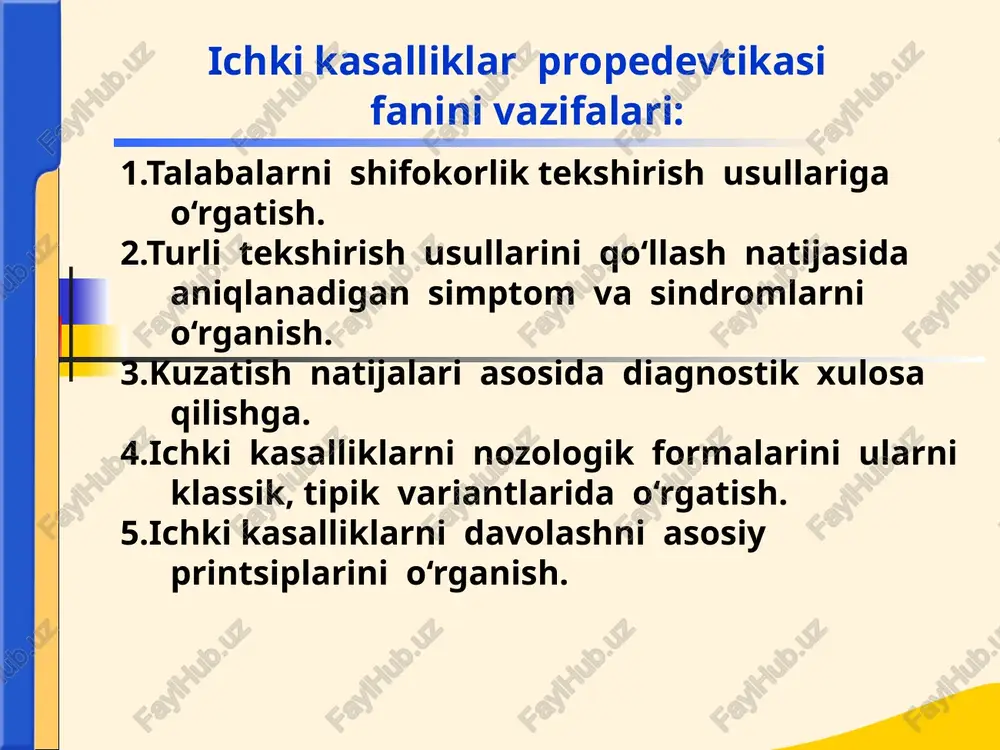 Ichki kasalliklar propedevtikasi fanini vazifalari:

1.Talabalarni shifokorlik tekshirish usullariga o‘rgatish.
2.Turli tekshirish usullarini qo‘llash natijasida aniqlanadigan simptom va sindromlarni o‘rganish.
3.Kuzatish natijalari asosida diagnostik xulosa qilishga.
4.Ichki kasalliklarni nozologik formalarini ularni klassik, tipik variantlarida o‘rgatish.
5.Ichki kasalliklarni davolashni asosiy printsiplarini o‘rganish.

FaylHub.uz